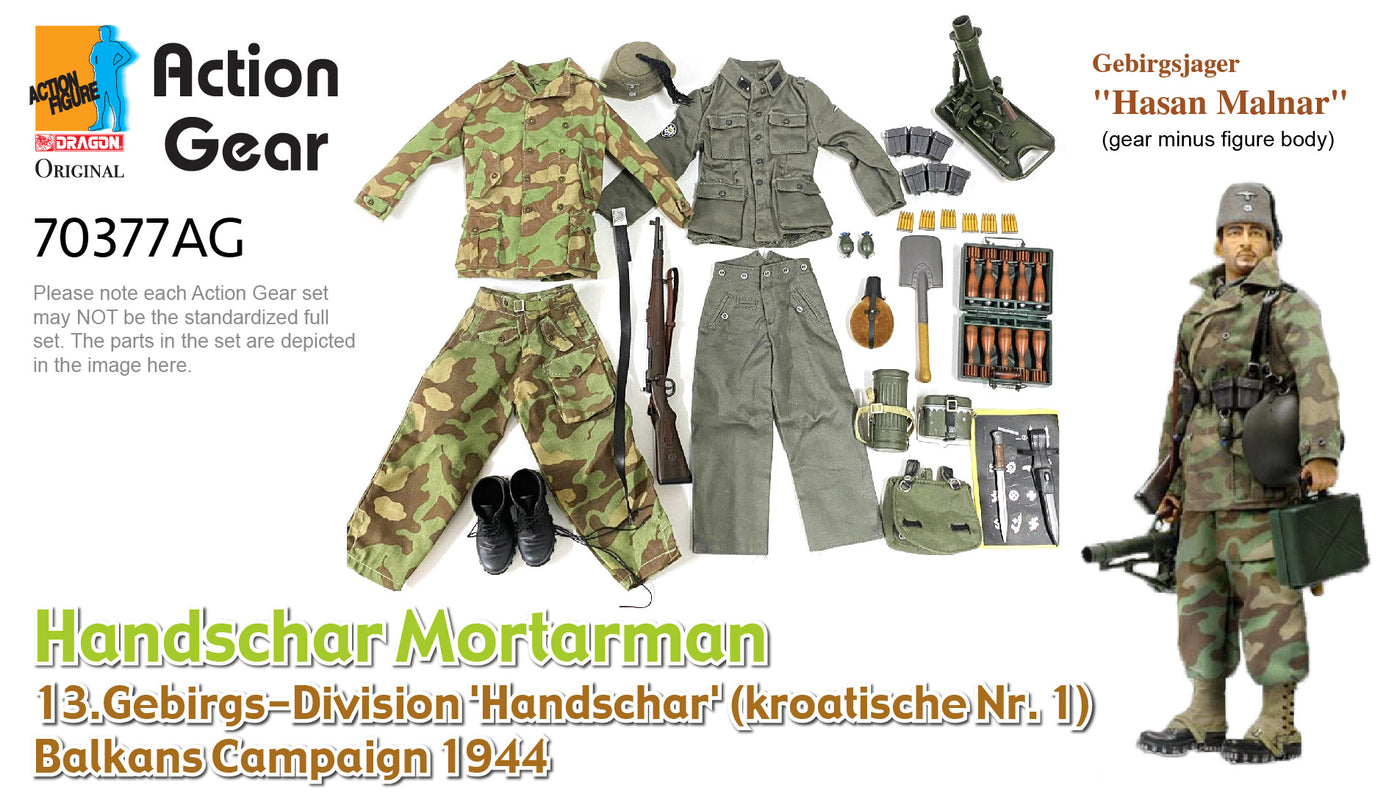 ACTION FIGURE
DRAGON
ORIGINAL

Action Gear

70377AG

Please note each Action Gear set may NOT be the standardized full set. The parts in the set are depicted in the image here.

Gebirgsjager
"Hasan Malnar"
(gear minus figure body)

Handschar Mortarman
13.Gebirgs-Division 'Handschar' (kroatische Nr. 1)
Balkans Campaign 1944